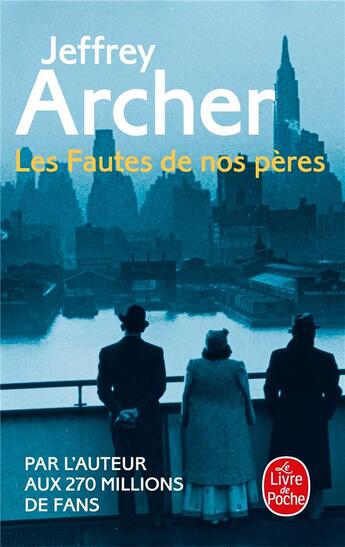 Jeffrey
Archer
Les Fautes de nos pères

PAR L'AUTEUR
AUX 270 MILLIONS
DE FANS

Le Livre de Poche